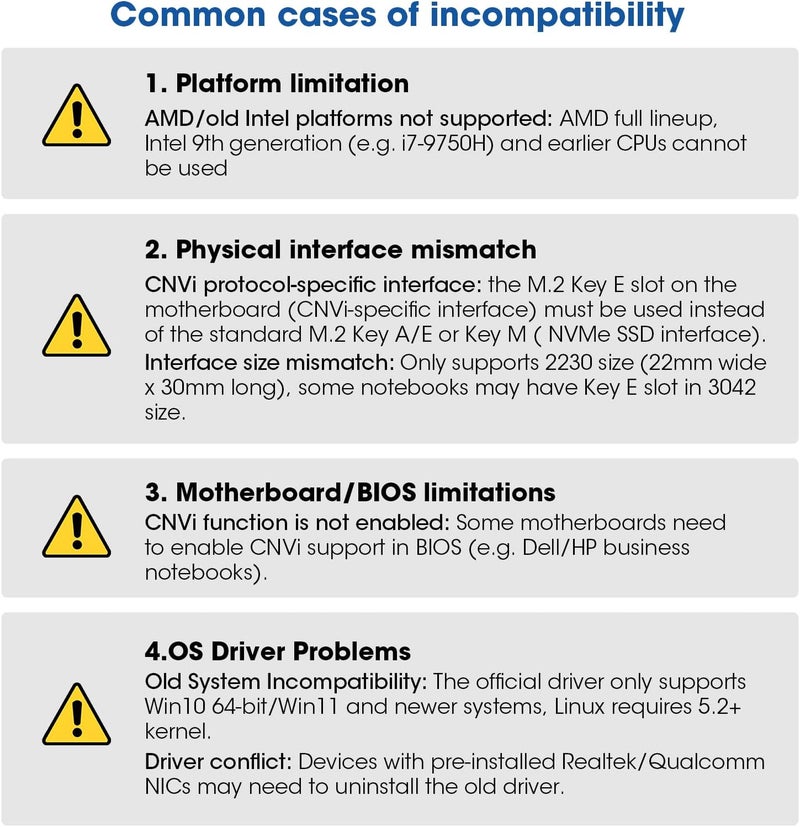 Common cases of incompatibility

1. Platform limitation

AMD/old Intel platforms not supported: AMD full lineup, Intel 9th generation (e.g. i7-9750H) and earlier CPUs cannot be used

2. Physical interface mismatch

CNVi protocol-specific interface: the M.2 Key E slot on the motherboard (CNVi-specific interface) must be used instead of the standard M.2 Key A/E or Key M ( NVMe SSD interface).

Interface size mismatch: Only supports 2230 size (22mm wide x 30mm long), some notebooks may have Key E slot in 3042 size.

3. Motherboard/BIOS limitations

CNVi function is not enabled: Some motherboards need to enable CNVi support in BIOS (e.g. Dell/HP business notebooks).

4.OS Driver Problems

Old System Incompatibility: The official driver only supports Win10 64-bit/Win11 and newer systems, Linux requires 5.2+ kernel.

Driver conflict: Devices with pre-installed Realtek/Qualcomm NICs may need to uninstall the old driver.